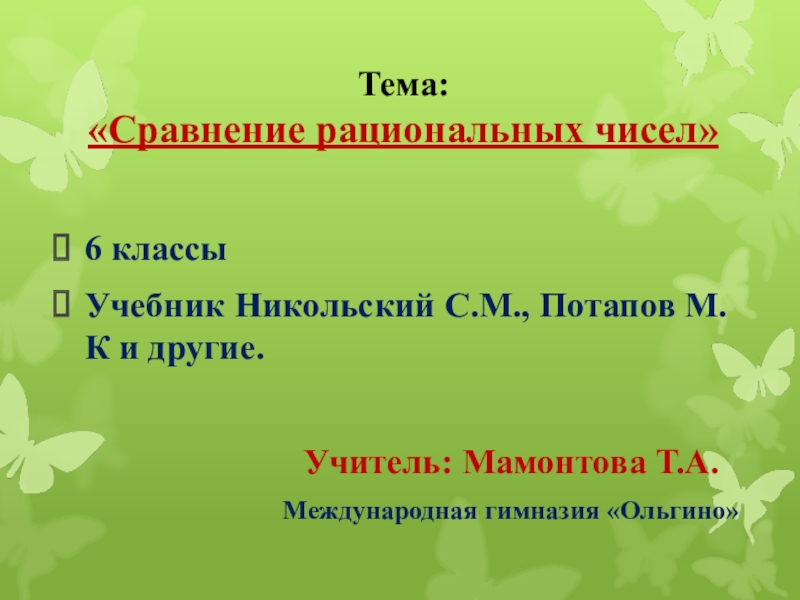 Тема:
«Сравнение рациональных чисел»

6 классы

Учебник Никольский С.М., Потапов М. К и другие.

Учитель: Мамонтова Т.А.

Международная гимназия «Ольгино»